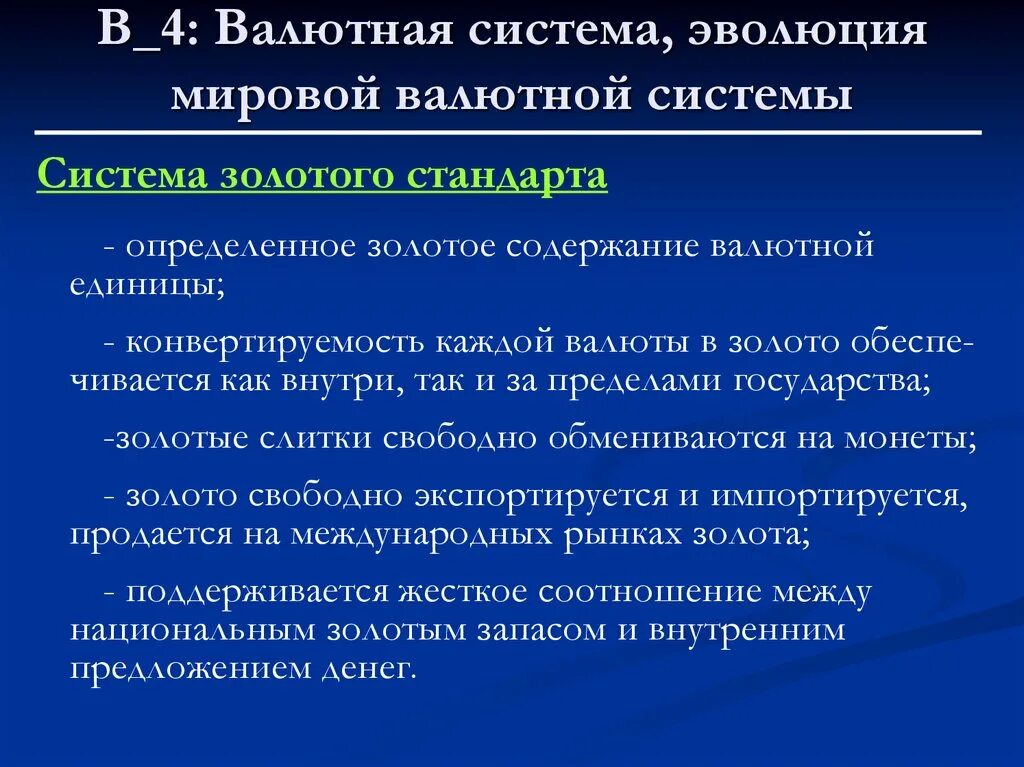 В_4: Валютная система, эволюция мировой валютной системы

Система золотого стандарта

- определенное золотое содержание валютной единицы;

- конвертируемость каждой валюты в золото обеспечивается как внутри, так и за пределами государства;

-золотые слитки свободно обмениваются на монеты;

- золото свободно экспортируется и импортируется, продается на международных рынках золота;

- поддерживается жесткое соотношение между национальным золотым запасом и внутренним предложением денег.